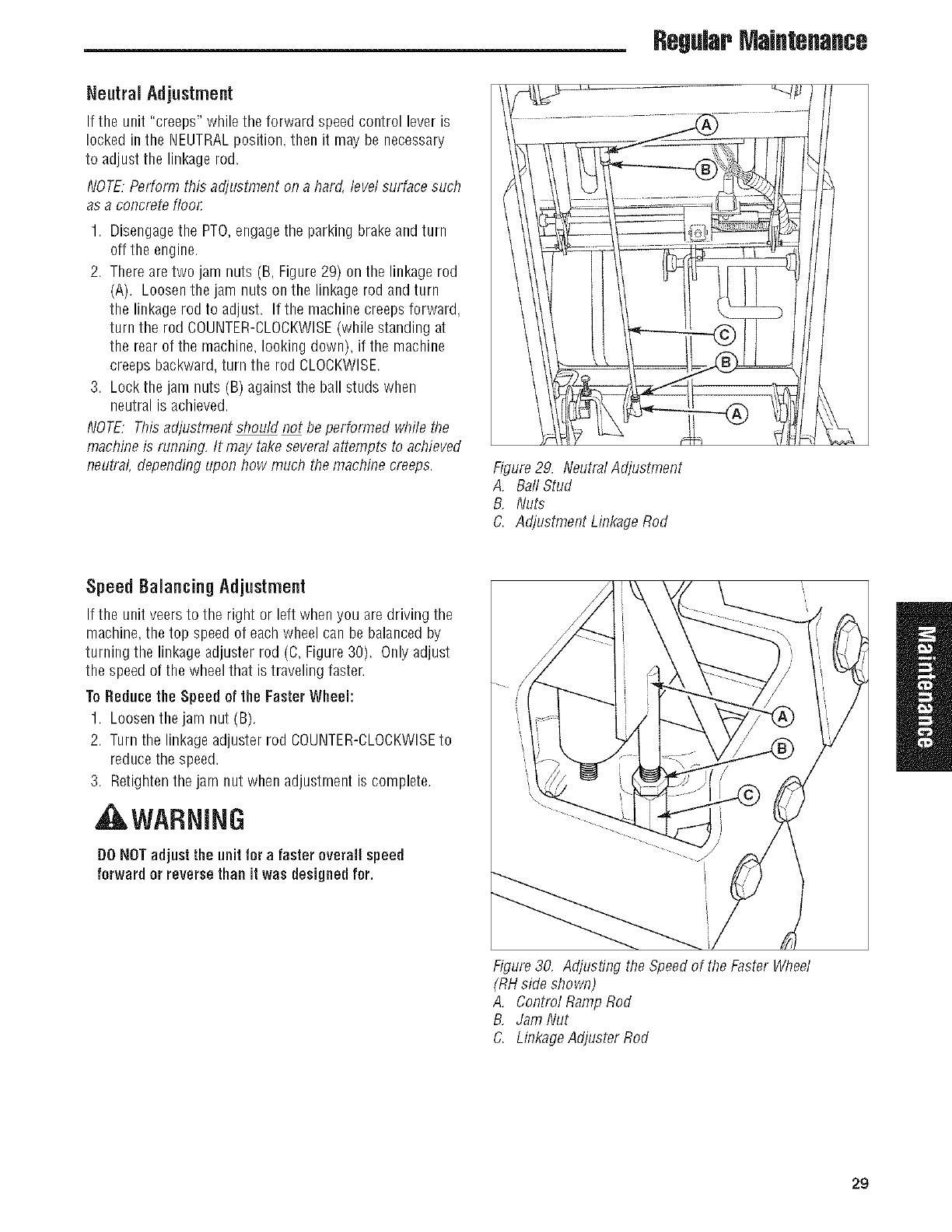 Regular Maintenance

Neutral Adjustment

If the unit "creeps" while the forward speed control lever is locked in the NEUTRAL position, then it may be necessary to adjust the linkage rod.

NOTE: Perform this adjustment on a hard, level surface such as a concrete floor.

1. Disengage the PTO, engage the parking brake and turn off the engine.
2. There are two jam nuts (B, Figure 29) on the linkage rod (A). Loosen the jam nuts on the linkage rod and turn the linkage rod to adjust. If the machine creeps forward, turn the rod COUNTER-CLOCKWISE (while standing at the rear of the machine, looking down), if the machine creeps backward, turn the rod CLOCKWISE.
3. Lock the jam nuts (B) against the ball studs when neutral is achieved.

NOTE: This adjustment should not be performed while the machine is running. It may take several attempts to achieved neutral, depending upon how much the machine creeps.

A
B
C
B
A

Figure 29. Neutral Adjustment
A. Ball Stud
B. Nuts
C. Adjustment Linkage Rod

Speed Balancing Adjustment

If the unit veers to the right or left when you are driving the machine, the top speed of each wheel can be balanced by turning the linkage adjuster rod (C, Figure 30). Only adjust the speed of the wheel that is traveling faster.

To Reduce the Speed of the Faster Wheel:
1. Loosen the jam nut (B).
2. Turn the linkage adjuster rod COUNTER-CLOCKWISE to reduce the speed.
3. Retighten the jam nut when adjustment is complete.

WARNING

DO NOT adjust the unit for a faster overall speed forward or reverse than it was designed for.

A
B
C

Figure 30. Adjusting the Speed of the Faster Wheel (RH side shown)
A. Control Ramp Rod
B. Jam Nut
C. Linkage Adjuster Rod

Maintenance

29